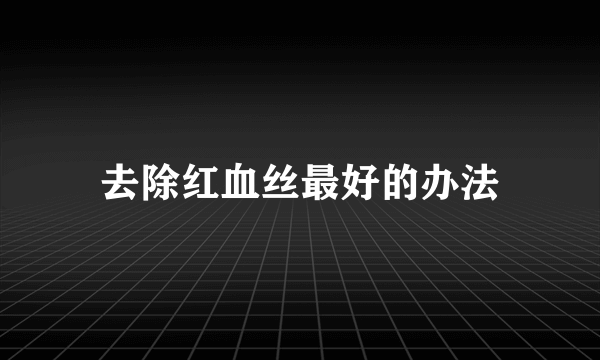 去除红血丝最好的办法